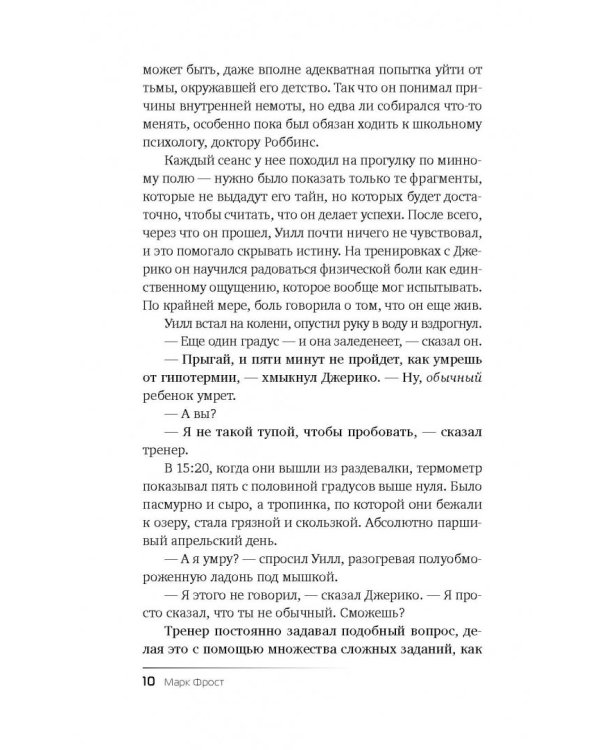 может быть, даже вполне адекватная попытка уйти от тьмы, окружавшей его детство. Так что он понимал причины внутренней немоты, но едва ли собирался что-то менять, особенно пока был обязан ходить к школьному психологу, доктору Роббинс.

Каждый сеанс у нее походил на прогулку по минному полю — нужно было показать только те фрагменты, которые не выдадут его тайн, но которых будет достаточно, чтобы считать, что он делает успехи. После всего, через что он прошел, Уилл почти ничего не чувствовал, и это помогало скрывать истину. На тренировках с Джерико он научился радоваться физической боли как единственному ощущению, которое вообще мог испытывать. По крайней мере, боль говорила о том, что он еще жив.

Уилл встал на колени, опустил руку в воду и вздрогнул.

— Еще один градус — и она заледенеет, — сказал он.

— Прыгай, и пяти минут не пройдет, как умрешь от гипотермии, — хмыкнул Джерико. — Ну, обычный ребенок умрет.

— А вы?

— Я не такой тупой, чтобы пробовать, — сказал тренер.

В 15:20, когда они вышли из раздевалки, термометр показывал пять с половиной градусов выше нуля. Было пасмурно и сыро, а тропинка, по которой они бежали к озеру, стала грязной и скользкой. Абсолютно паршивый апрельский день.

— А я умру? — спросил Уилл, разогревая полуобмороженную ладонь под мышкой.

— Я этого не говорил, — сказал Джерико. — Я просто сказал, что ты не обычный. Сможешь?

Тренер постоянно задавал подобный вопрос, делая это с помощью множества сложных заданий, как

10 Марк Фрост